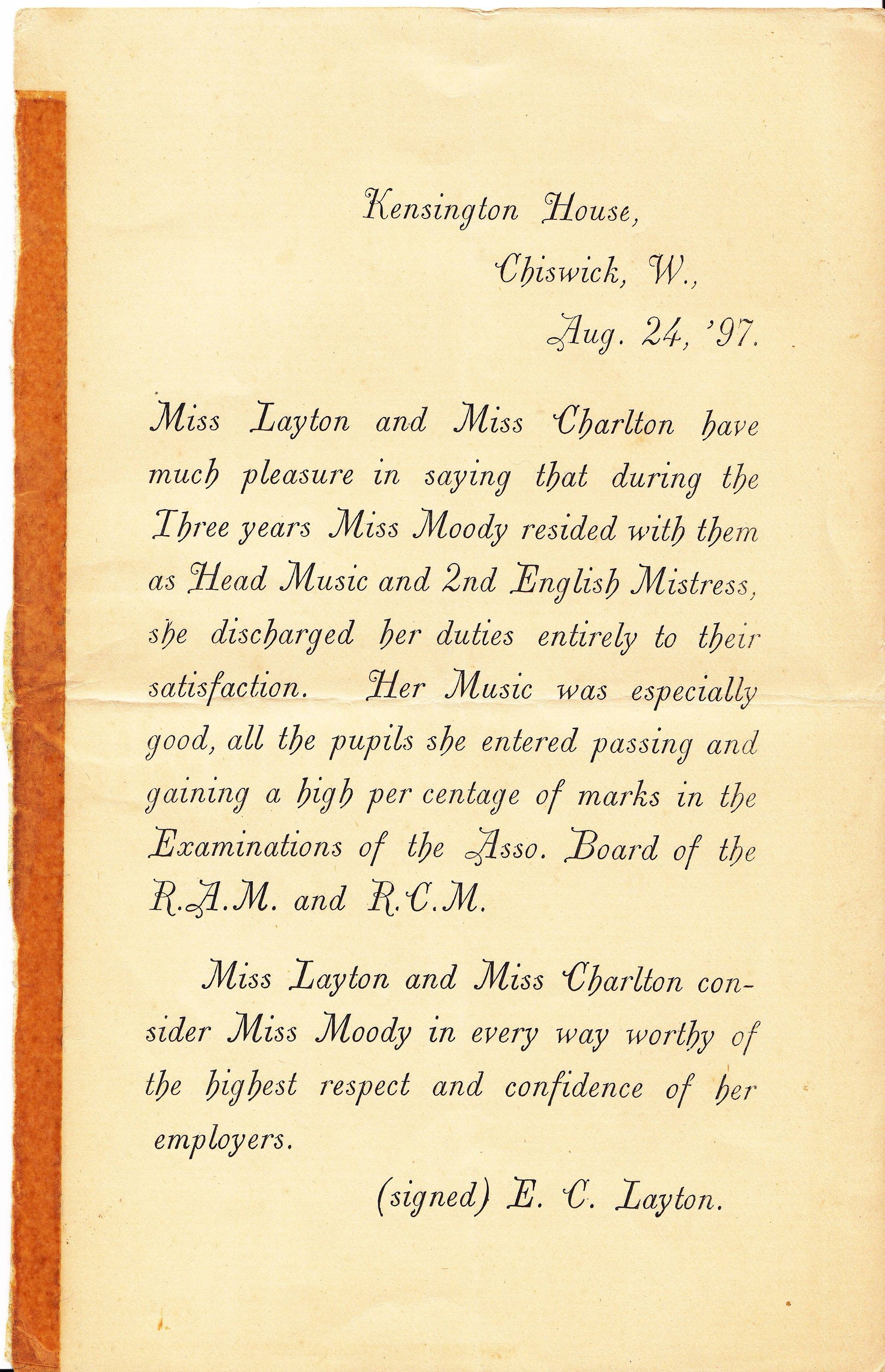 Kensington House,

Chiswick, W.,

Aug. 24, '97.

Miss Layton and Miss Charlton have much pleasure in saying that during the Three years Miss Moody resided with them as Head Music and 2nd English Mistress, she discharged her duties entirely to their satisfaction. Her Music was especially good, all the pupils she entered passing and gaining a high per centage of marks in the Examinations of the Asso. Board of the R.A.M. and R.C.M.

Miss Layton and Miss Charlton consider Miss Moody in every way worthy of the highest respect and confidence of her employers.

(signed) E. C. Layton.